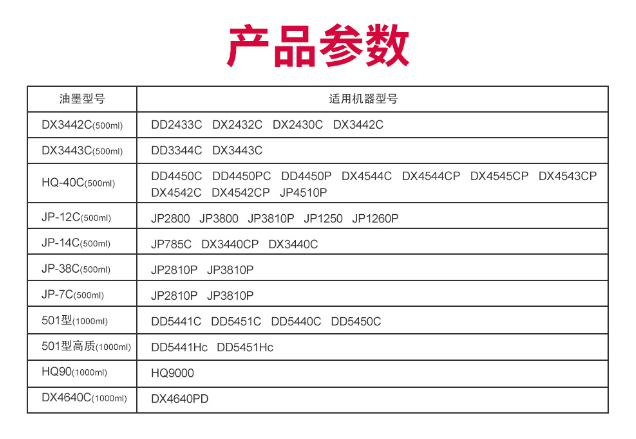 产品参数

| 油墨型号 | 适用机器型号 |
|---|---|
| DX3442C(500ml) | DD2433C DX2432C DX2430C DX3442C |
| DX3443C(500ml) | DD3344C DX3443C |
| HQ-40C(500ml) | DD4450C DD4450PC DD4450P DX4544C DX4544CP DX4545CP DX4543CP DX4542C DX4542CP JP4510P |
| JP-12C(500ml) | JP2800 JP3800 JP3810P JP1250 JP1260P |
| JP-14C(500ml) | JP785C DX3440CP DX3440C |
| JP-38C(500ml) | JP2810P JP3810P |
| JP-7C(500ml) | JP2810P JP3810P |
| 501型(1000ml) | DD5441C DD5451C DD5440C DD5450C |
| 501型高质(1000ml) | DD5441Hc DD5451Hc |
| HQ90(1000ml) | HQ9000 |
| DX4640C(1000ml) | DX4640PD |